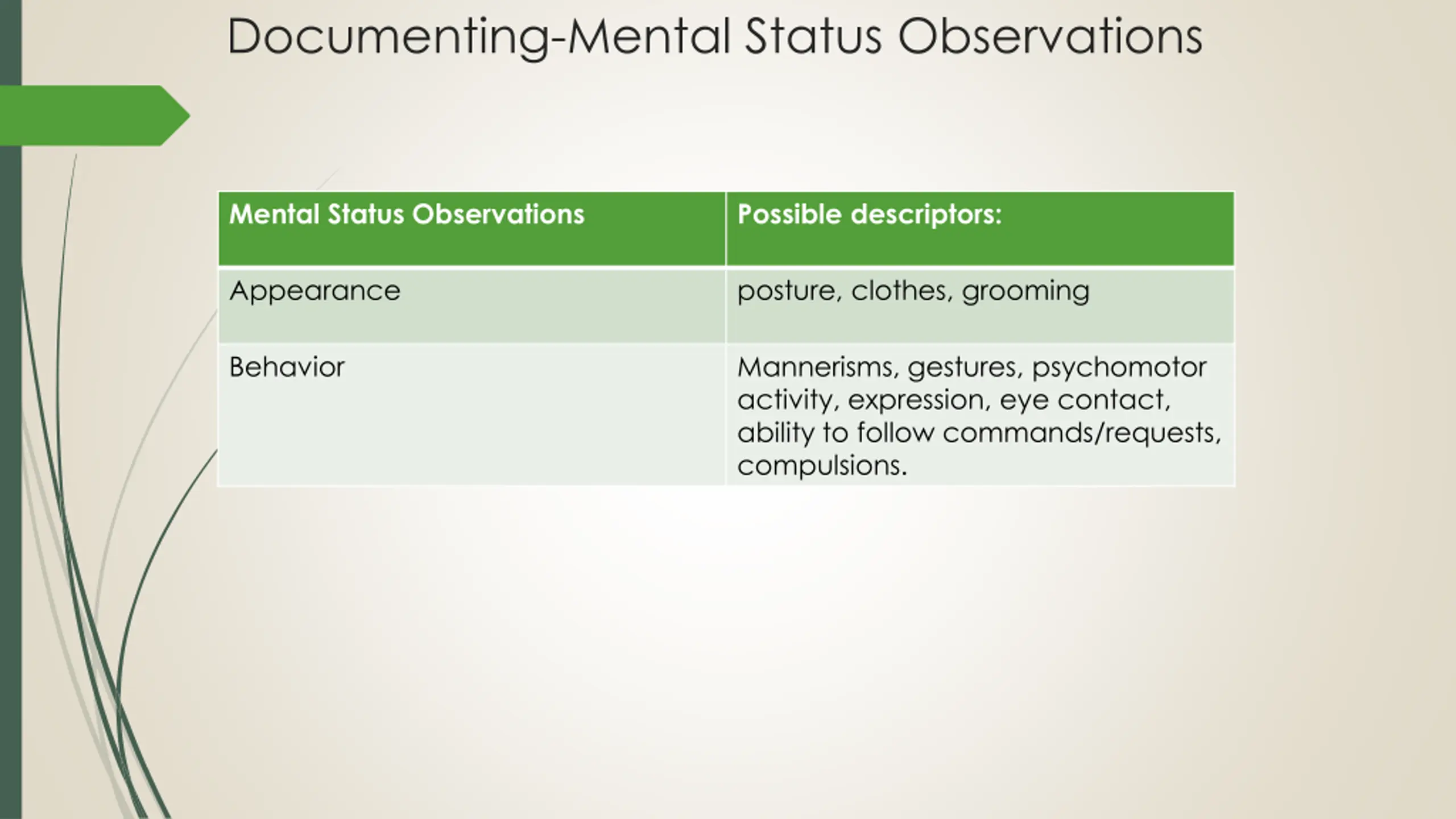 Documenting-Mental Status Observations

| Mental Status Observations | Possible descriptors: |
|---|---|
| Appearance | posture, clothes, grooming |
| Behavior | Mannerisms, gestures, psychomotor activity, expression, eye contact, ability to follow commands/requests, compulsions. |